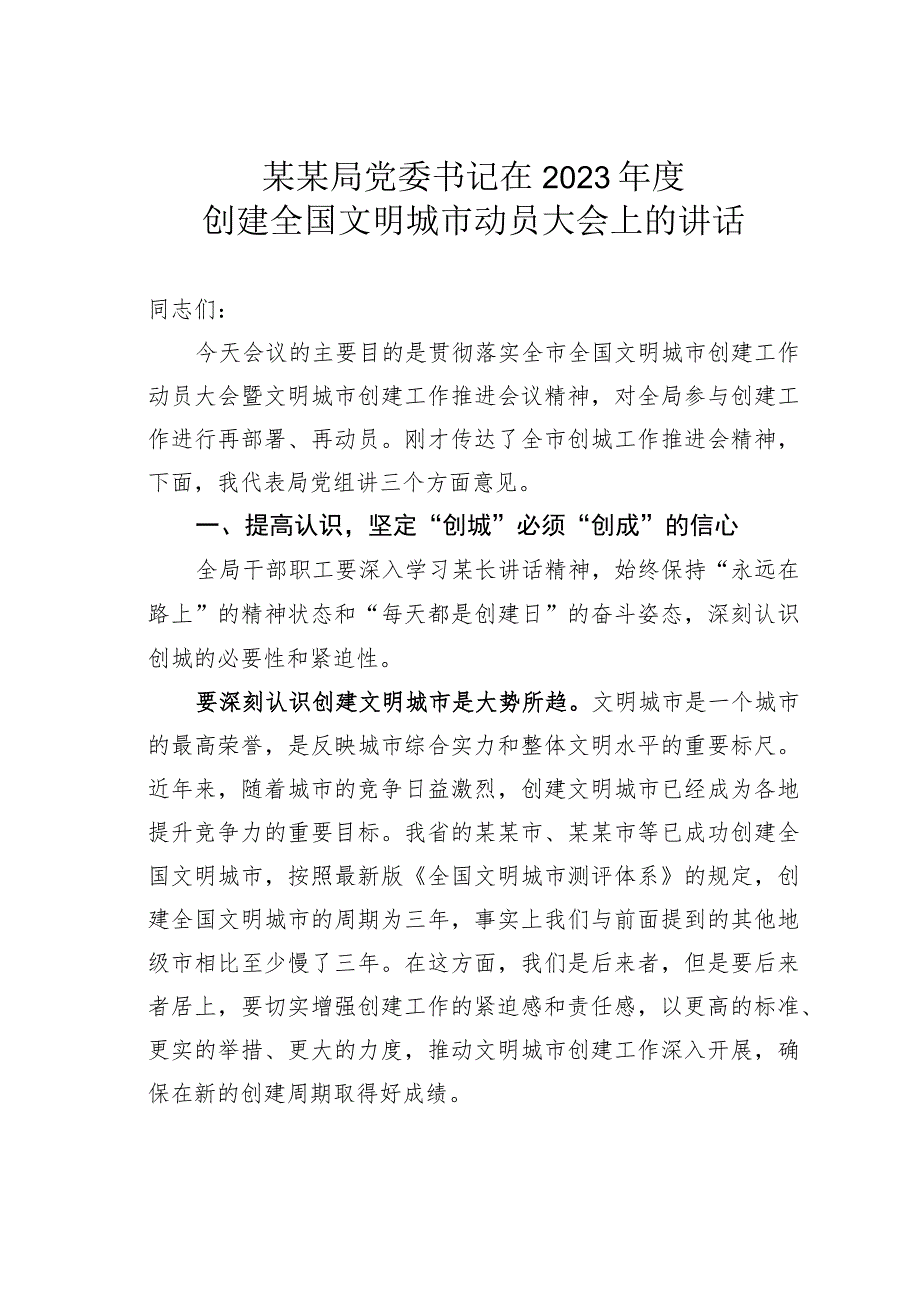 某某局党委书记在2023年度
创建全国文明城市动员大会上的讲话

同志们：

今天会议的主要目的是贯彻落实全市全国文明城市创建工作动员大会暨文明城市创建工作推进会议精神，对全局参与创建工作进行再部署、再动员。刚才传达了全市创城工作推进会精神，下面，我代表局党组讲三个方面意见。

一、提高认识，坚定“创城”必须“创成”的信心

全局干部职工要深入学习某长讲话精神，始终保持“永远在路上”的精神状态和“每天都是创建日”的奋斗姿态，深刻认识创城的必要性和紧迫性。

要深刻认识创建文明城市是大势所趋。文明城市是一个城市的最高荣誉，是反映城市综合实力和整体文明水平的重要标尺。近年来，随着城市的竞争日益激烈，创建文明城市已经成为各地提升竞争力的重要目标。我省的某某市、某某市等已成功创建全国文明城市，按照最新版《全国文明城市测评体系》的规定，创建全国文明城市的周期为三年，事实上我们与前面提到的其他地级市相比至少慢了三年。在这方面，我们是后来者，但是要后来者居上，要切实增强创建工作的紧迫感和责任感，以更高的标准、更实的举措、更大的力度，推动文明城市创建工作深入开展，确保在新的创建周期取得好成绩。